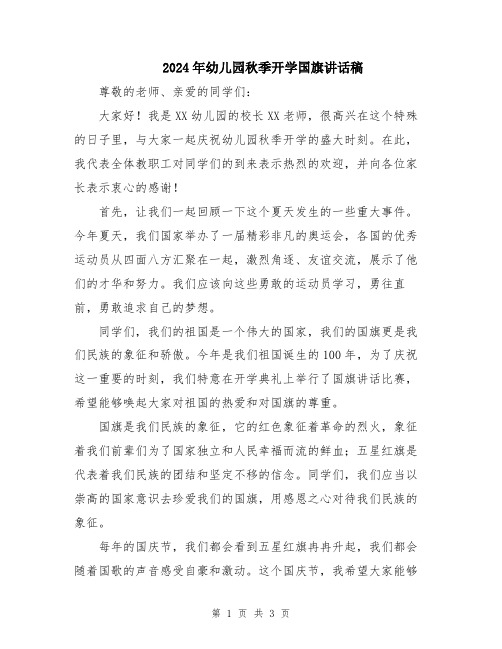 2024年幼儿园秋季开学国旗讲话稿

尊敬的老师、亲爱的同学们：

大家好！我是XX幼儿园的校长XX老师，很高兴在这个特殊的日子里，与大家一起庆祝幼儿园秋季开学的盛大时刻。在此，我代表全体教职工对同学们的到来表示热烈的欢迎，并向各位家长表示衷心的感谢！

首先，让我们一起回顾一下这个夏天发生的一些重大事件。今年夏天，我们国家举办了一届精彩非凡的奥运会，各国的优秀运动员从四面八方汇聚在一起，激烈角逐、友谊交流，展示了他们的才华和努力。我们应该向这些勇敢的运动员学习，勇往直前，勇敢追求自己的梦想。

同学们，我们的祖国是一个伟大的国家，我们的国旗更是我们民族的象征和骄傲。今年是我们祖国诞生的100年，为了庆祝这一重要的时刻，我们特意在开学典礼上举行了国旗讲话比赛，希望能够唤起大家对祖国的热爱和对国旗的尊重。

国旗是我们民族的象征，它的红色象征着革命的烈火，象征着我们前辈们为了国家独立和人民幸福而流的鲜血；五星红旗是代表着我们民族的团结和坚定不移的信念。同学们，我们应当以崇高的国家意识去珍爱我们的国旗，用感恩之心对待我们民族的象征。

每年的国庆节，我们都会看到五星红旗冉冉升起，我们都会随着国歌的声音感受自豪和激动。这个国庆节，我希望大家能够

第 1 页 共 3 页